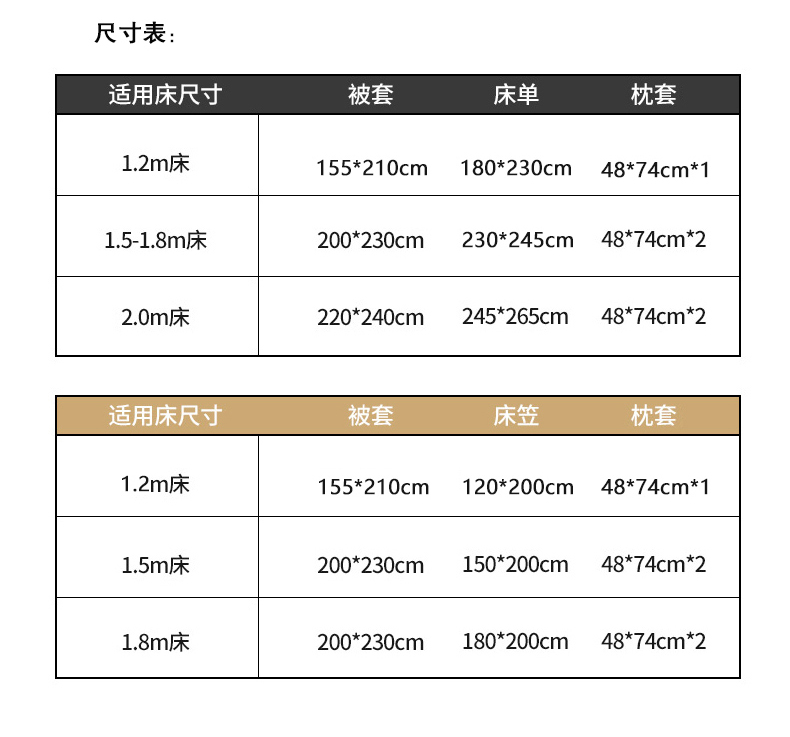 尺寸表:

| 适用床尺寸 | 被套 | 床单 | 枕套 |
|---|---|---|---|
| 1.2m床 | 155*210cm | 180*230cm | 48*74cm*1 |
| 1.5-1.8m床 | 200*230cm | 230*245cm | 48*74cm*2 |
| 2.0m床 | 220*240cm | 245*265cm | 48*74cm*2 |

| 适用床尺寸 | 被套 | 床笠 | 枕套 |
|---|---|---|---|
| 1.2m床 | 155*210cm | 120*200cm | 48*74cm*1 |
| 1.5m床 | 200*230cm | 150*200cm | 48*74cm*2 |
| 1.8m床 | 200*230cm | 180*200cm | 48*74cm*2 |